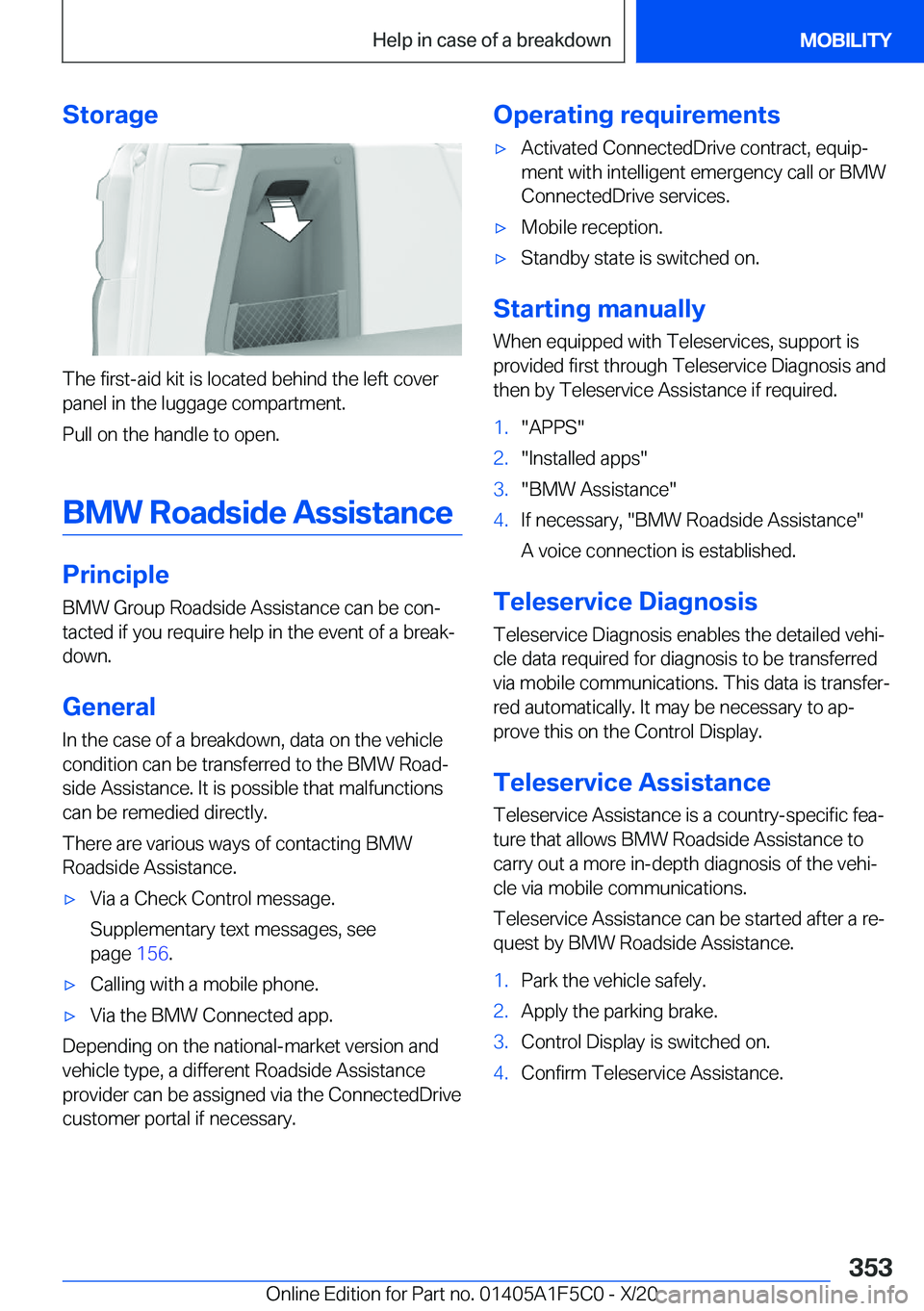 Help in case of a breakdown MOBILITY

Storage

The first-aid kit is located behind the left cover panel in the luggage compartment.

Pull on the handle to open.

BMW Roadside Assistance

Principle

BMW Group Roadside Assistance can be contacted if you require help in the event of a breakdown.

General

In the case of a breakdown, data on the vehicle condition can be transferred to the BMW Roadside Assistance. It is possible that malfunctions can be remedied directly.

There are various ways of contacting BMW Roadside Assistance.

▷ Via a Check Control message.

Supplementary text messages, see page 156.

▷ Calling with a mobile phone.

▷ Via the BMW Connected app.

Depending on the national-market version and vehicle type, a different Roadside Assistance provider can be assigned via the ConnectedDrive customer portal if necessary.

Operating requirements

▷ Activated ConnectedDrive contract, equipment with intelligent emergency call or BMW ConnectedDrive services.

▷ Mobile reception.

▷ Standby state is switched on.

Starting manually

When equipped with Teleservices, support is provided first through Teleservice Diagnosis and then by Teleservice Assistance if required.

1. "APPS"

2. "Installed apps"

3. "BMW Assistance"

4. If necessary, "BMW Roadside Assistance"

A voice connection is established.

Teleservice Diagnosis

Teleservice Diagnosis enables the detailed vehicle data required for diagnosis to be transferred via mobile communications. This data is transferred automatically. It may be necessary to approve this on the Control Display.

Teleservice Assistance

Teleservice Assistance is a country-specific feature that allows BMW Roadside Assistance to carry out a more in-depth diagnosis of the vehicle via mobile communications.

Teleservice Assistance can be started after a request by BMW Roadside Assistance.

1. Park the vehicle safely.

2. Apply the parking brake.

3. Control Display is switched on.

4. Confirm Teleservice Assistance.

353

Online Edition for Part no. 01405A1F5C0 - X/20 carmanualsonline.info